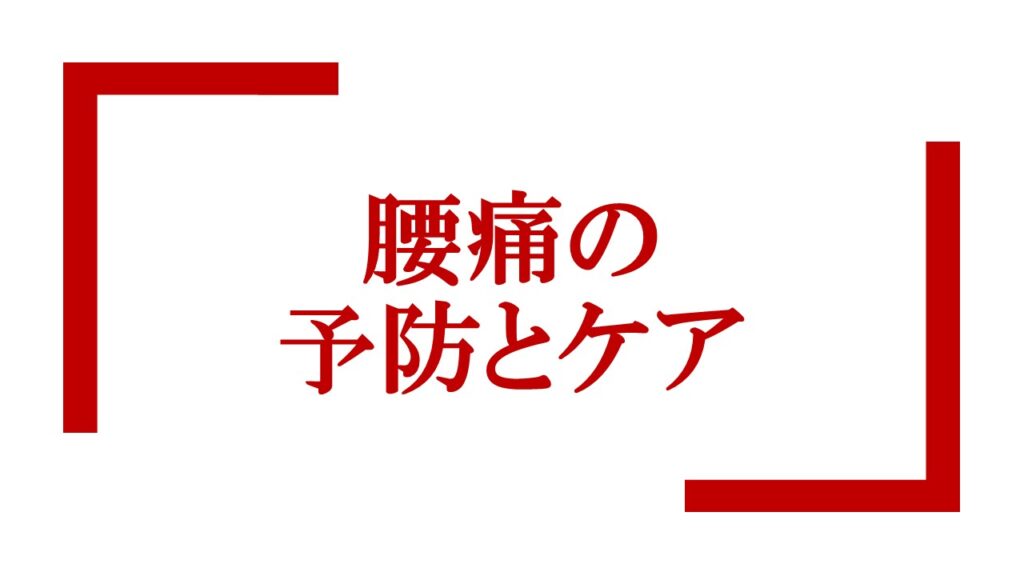 腰痛の
予防とケア